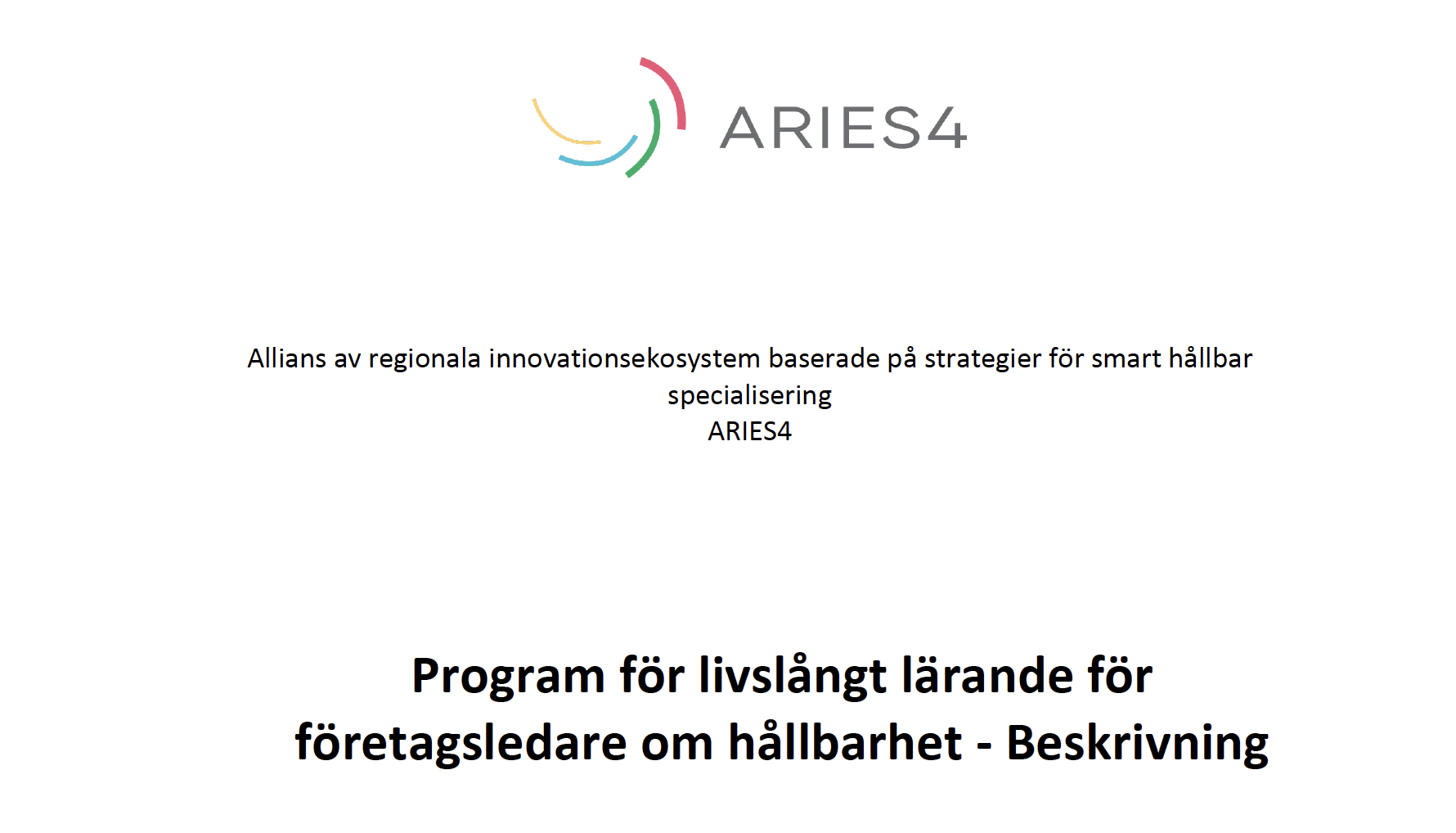 ARIES4

Allians av regionala innovationsekosystem baserade på strategier för smart hållbar specialisering
ARIES4

Program för livslångt lärande för företagsledare om hållbarhet - Beskrivning